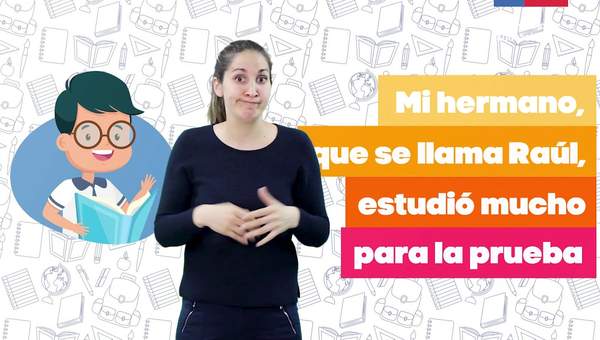 Mi hermano,
que se llama Raúl,
estudió mucho
para la prueba